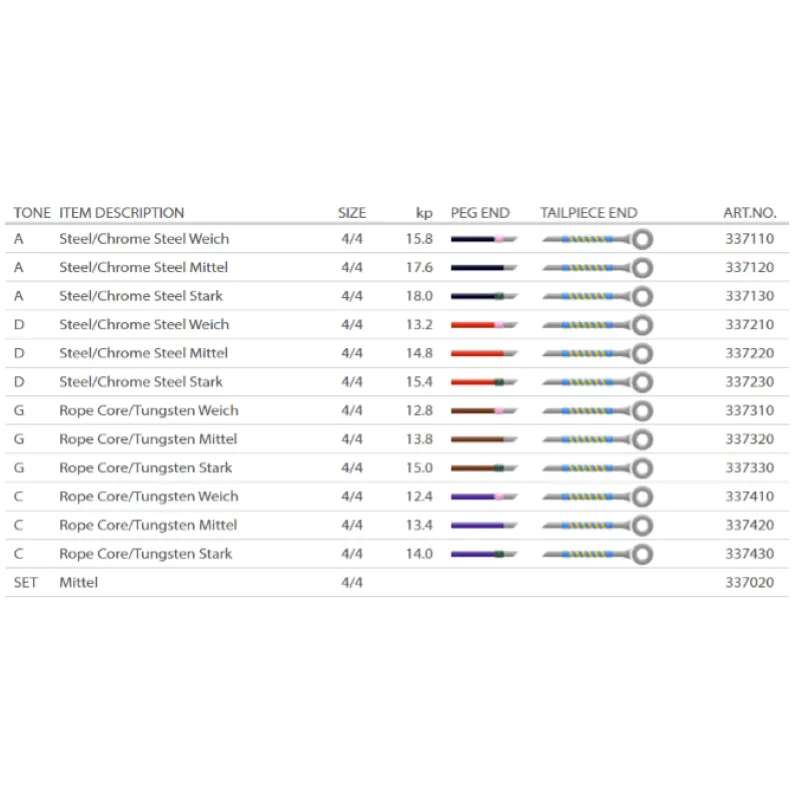 | TONE | ITEM DESCRIPTION | SIZE | kp | PEG END | TAILPIECE END | ART.NO. |
|---|---|---|---|---|---|---|
| A | Steel/Chrome Steel Weich | 4/4 | 15.8 | | | 337110 |
| A | Steel/Chrome Steel Mittel | 4/4 | 17.6 | | | 337120 |
| A | Steel/Chrome Steel Stark | 4/4 | 18.0 | | | 337130 |
| D | Steel/Chrome Steel Weich | 4/4 | 13.2 | | | 337210 |
| D | Steel/Chrome Steel Mittel | 4/4 | 14.8 | | | 337220 |
| D | Steel/Chrome Steel Stark | 4/4 | 15.4 | | | 337230 |
| G | Rope Core/Tungsten Weich | 4/4 | 12.8 | | | 337310 |
| G | Rope Core/Tungsten Mittel | 4/4 | 13.8 | | | 337320 |
| G | Rope Core/Tungsten Stark | 4/4 | 15.0 | | | 337330 |
| C | Rope Core/Tungsten Weich | 4/4 | 12.4 | | | 337410 |
| C | Rope Core/Tungsten Mittel | 4/4 | 13.4 | | | 337420 |
| C | Rope Core/Tungsten Stark | 4/4 | 14.0 | | | 337430 |
| SET | Mittel | 4/4 | | | | 337020 |